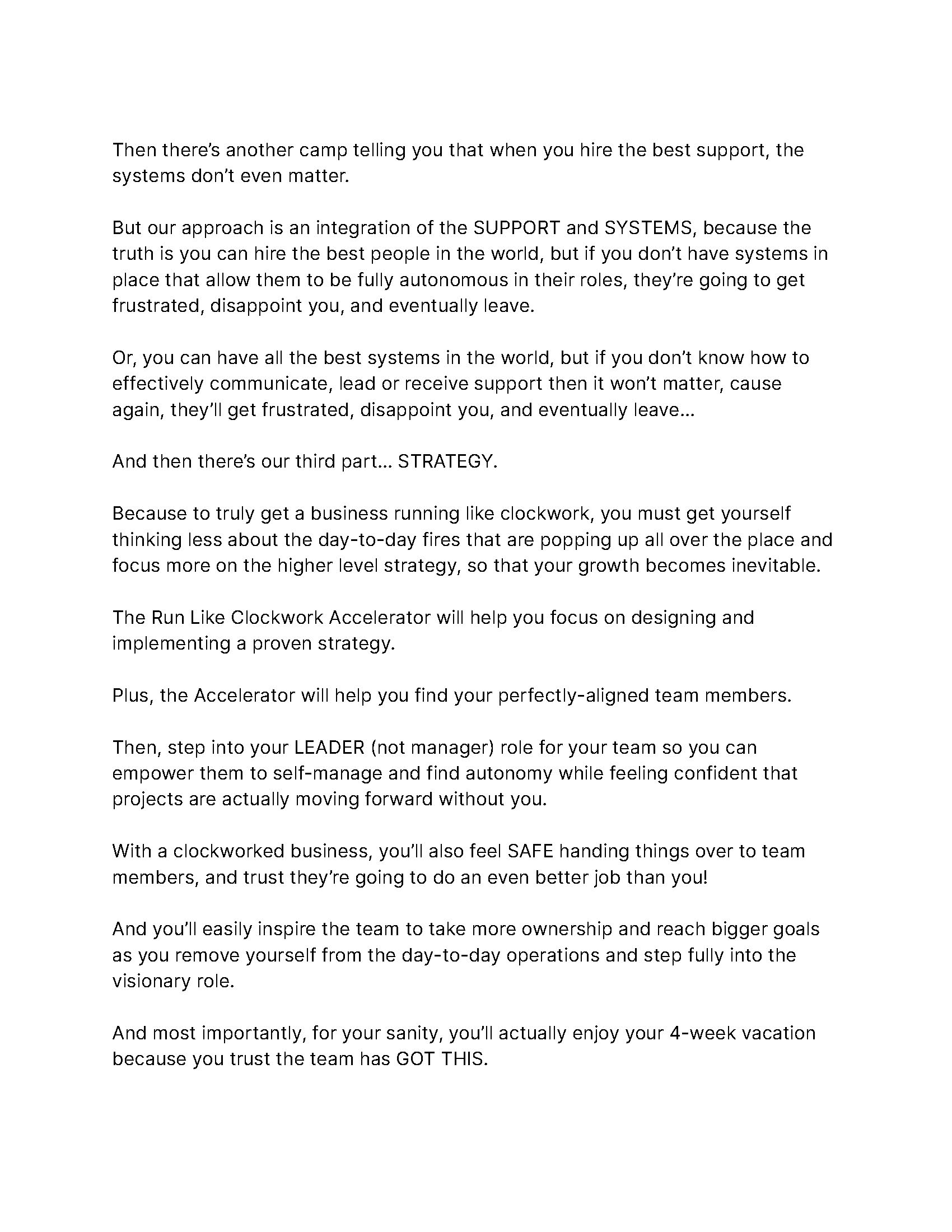 Then there's another camp telling you that when you hire the best support, the systems don't even matter.

But our approach is an integration of the SUPPORT and SYSTEMS, because the truth is you can hire the best people in the world, but if you don't have systems in place that allow them to be fully autonomous in their roles, they're going to get frustrated, disappoint you, and eventually leave.

Or, you can have all the best systems in the world, but if you don't know how to effectively communicate, lead or receive support then it won't matter, cause again, they'll get frustrated, disappoint you, and eventually leave...

And then there's our third part... STRATEGY.

Because to truly get a business running like clockwork, you must get yourself thinking less about the day-to-day fires that are popping up all over the place and focus more on the higher level strategy, so that your growth becomes inevitable.

The Run Like Clockwork Accelerator will help you focus on designing and implementing a proven strategy.

Plus, the Accelerator will help you find your perfectly-aligned team members.

Then, step into your LEADER (not manager) role for your team so you can empower them to self-manage and find autonomy while feeling confident that projects are actually moving forward without you.

With a clockworked business, you'll also feel SAFE handing things over to team members, and trust they're going to do an even better job than you!

And you'll easily inspire the team to take more ownership and reach bigger goals as you remove yourself from the day-to-day operations and step fully into the visionary role.

And most importantly, for your sanity, you'll actually enjoy your 4-week vacation because you trust the team has GOT THIS.